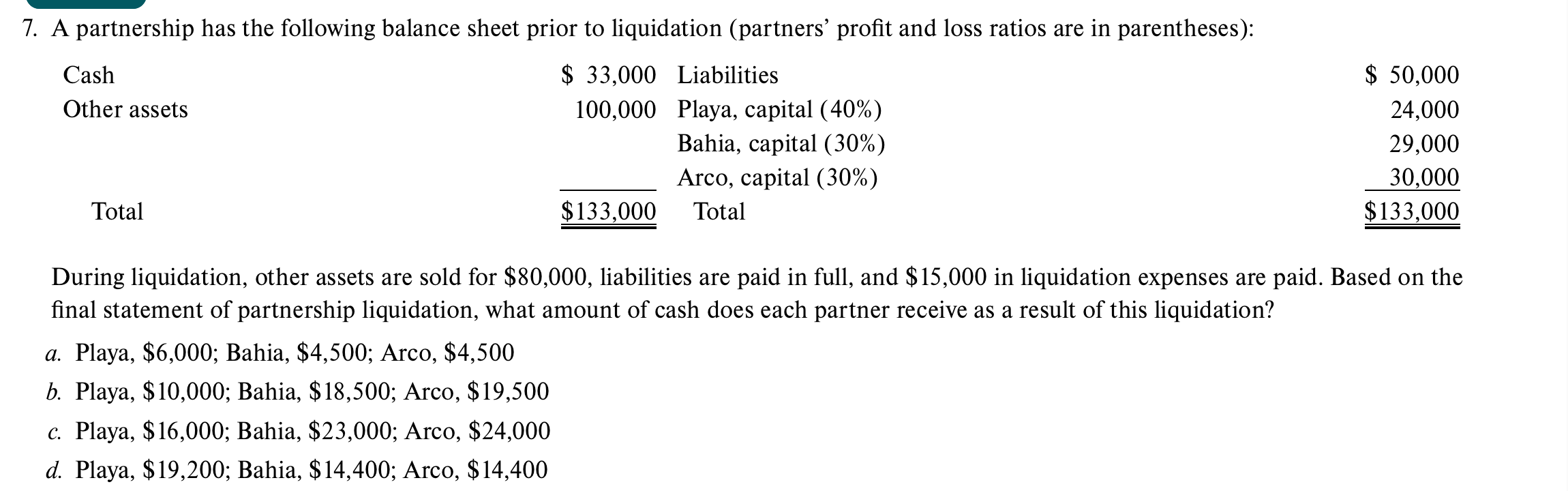 7. A partnership has the following balance sheet prior to liquidation (partners' profit and loss ratios are in parentheses):

| | | | |
|---|---|---|---|
| Cash | \$ 33,000 | Liabilities | \$ 50,000 |
| Other assets | 100,000 | Playa, capital (40%) | 24,000 |
| | | Bahia, capital (30%) | 29,000 |
| | | Arco, capital (30%) | 30,000 |
| Total | \$133,000 | Total | \$133,000 |

During liquidation, other assets are sold for \$80,000, liabilities are paid in full, and \$15,000 in liquidation expenses are paid. Based on the final statement of partnership liquidation, what amount of cash does each partner receive as a result of this liquidation?

a. Playa, \$6,000; Bahia, \$4,500; Arco, \$4,500

b. Playa, \$10,000; Bahia, \$18,500; Arco, \$19,500

c. Playa, \$16,000; Bahia, \$23,000; Arco, \$24,000

d. Playa, \$19,200; Bahia, \$14,400; Arco, \$14,400